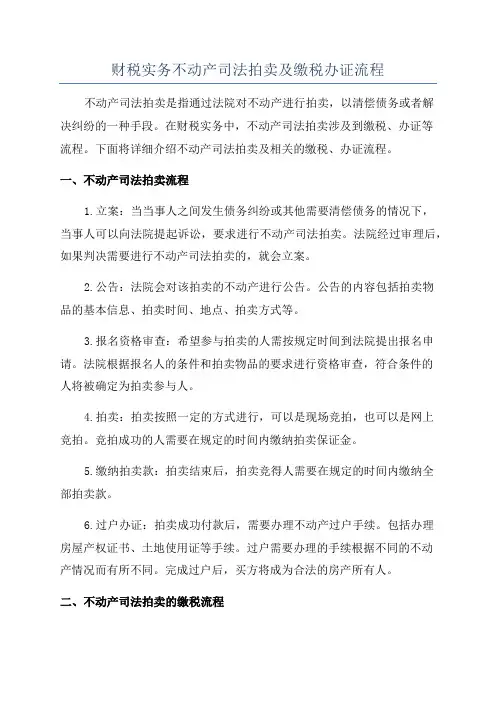 财税实务不动产司法拍卖及缴税办证流程

不动产司法拍卖是指通过法院对不动产进行拍卖，以清偿债务或者解决纠纷的一种手段。在财税实务中，不动产司法拍卖涉及到缴税、办证等流程。下面将详细介绍不动产司法拍卖及相关的缴税、办证流程。

一、不动产司法拍卖流程

1.立案：当当事人之间发生债务纠纷或其他需要清偿债务的情况下，当事人可以向法院提起诉讼，要求进行不动产司法拍卖。法院经过审理后，如果判决需要进行不动产司法拍卖的，就会立案。

2.公告：法院会对该拍卖的不动产进行公告。公告的内容包括拍卖物品的基本信息、拍卖时间、地点、拍卖方式等。

3.报名资格审查：希望参与拍卖的人需按规定时间到法院提出报名申请。法院根据报名人的条件和拍卖物品的要求进行资格审查，符合条件的人将被确定为拍卖参与人。

4.拍卖：拍卖按照一定的方式进行，可以是现场竞拍，也可以是网上竞拍。竞拍成功的人需要在规定的时间内缴纳拍卖保证金。

5.缴纳拍卖款：拍卖结束后，拍卖竞得人需要在规定的时间内缴纳全部拍卖款。

6.过户办证：拍卖成功付款后，需要办理不动产过户手续。包括办理房屋产权证书、土地使用证等手续。过户需要办理的手续根据不同的不动产情况而有所不同。完成过户后，买方将成为合法的房产所有人。

二、不动产司法拍卖的缴税流程